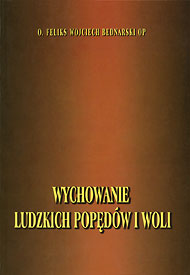 O. FELIKS WOJCIECH BEDNARSKI OP

WYCHOWANIE
LUDZKICH POPĘDÓW I WOLI